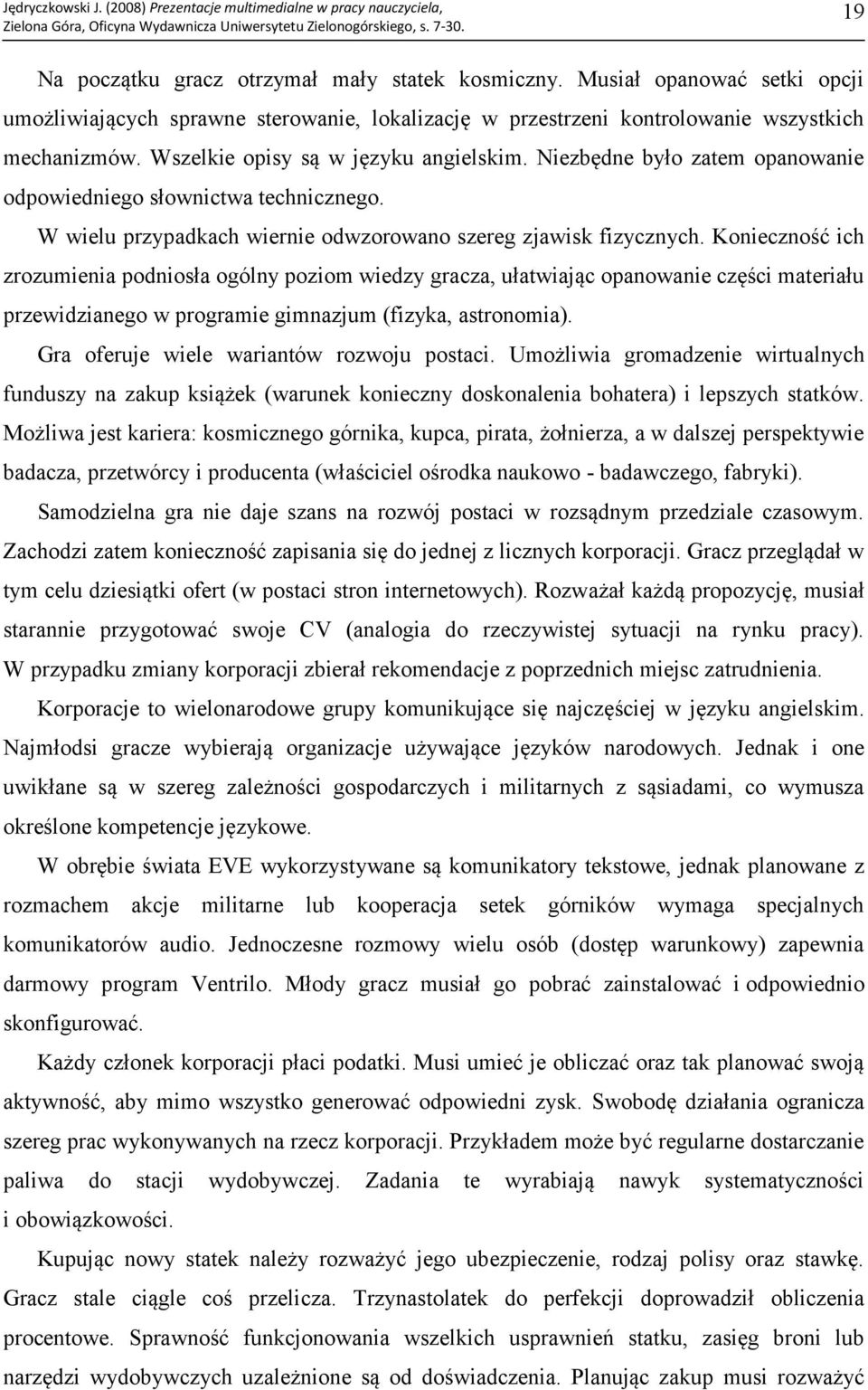 Jędryczkowski J. (2008) Prezentacje multimedialne w pracy nauczyciela, Zielona Góra, Oficyna Wydawnicza Uniwersytetu Zielonogórskiego, s. 7-30.

19

Na początku gracz otrzymał mały statek kosmiczny. Musiał opanować setki opcji umożliwiających sprawne sterowanie, lokalizację w przestrzeni kontrolowanie wszystkich mechanizmów. Wszelkie opisy są w języku angielskim. Niezbędne było zatem opanowanie odpowiedniego słownictwa technicznego.

W wielu przypadkach wiernie odwzorowano szereg zjawisk fizycznych. Konieczność ich zrozumienia podniosła ogólny poziom wiedzy gracza, ułatwiając opanowanie części materiału przewidzianego w programie gimnazjum (fizyka, astronomia).

Gra oferuje wiele wariantów rozwoju postaci. Umożliwia gromadzenie wirtualnych funduszy na zakup książek (warunek konieczny doskonalenia bohatera) i lepszych statków. Możliwa jest kariera: kosmicznego górnika, kupca, pirata, żołnierza, a w dalszej perspektywie badacza, przetwórcy i producenta (właściciel ośrodka naukowo - badawczego, fabryki).

Samodzielna gra nie daje szans na rozwój postaci w rozsądnym przedziale czasowym. Zachodzi zatem konieczność zapisania się do jednej z licznych korporacji. Gracz przeglądał w tym celu dziesiątki ofert (w postaci stron internetowych). Rozważał każdą propozycję, musiał starannie przygotować swoje CV (analogia do rzeczywistej sytuacji na rynku pracy). W przypadku zmiany korporacji zbierał rekomendacje z poprzednich miejsc zatrudnienia.

Korporacje to wielonarodowe grupy komunikujące się najczęściej w języku angielskim. Najmłodsi gracze wybierają organizacje używające języków narodowych. Jednak i one uwikłane są w szereg zależności gospodarczych i militarnych z sąsiadami, co wymusza określone kompetencje językowe.

W obrębie świata EVE wykorzystywane są komunikatory tekstowe, jednak planowane z rozmachem akcje militarne lub kooperacja setek górników wymaga specjalnych komunikatorów audio. Jednoczesne rozmowy wielu osób (dostęp warunkowy) zapewnia darmowy program Ventrilo. Młody gracz musiał go pobrać zainstalować i odpowiednio skonfigurować.

Każdy członek korporacji płaci podatki. Musi umieć je obliczać oraz tak planować swoją aktywność, aby mimo wszystko generować odpowiedni zysk. Swobodę działania ogranicza szereg prac wykonywanych na rzecz korporacji. Przykładem może być regularne dostarczanie paliwa do stacji wydobywczej. Zadania te wyrabiają nawyk systematyczności i obowiązkowości.

Kupując nowy statek należy rozważyć jego ubezpieczenie, rodzaj polisy oraz stawkę. Gracz stale ciągle coś przelicza. Trzynastolatek do perfekcji doprowadził obliczenia procentowe. Sprawność funkcjonowania wszelkich usprawnień statku, zasięg broni lub narzędzi wydobywczych uzależnione są od doświadczenia. Planując zakup musi rozważyć